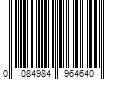 0 084984 964640